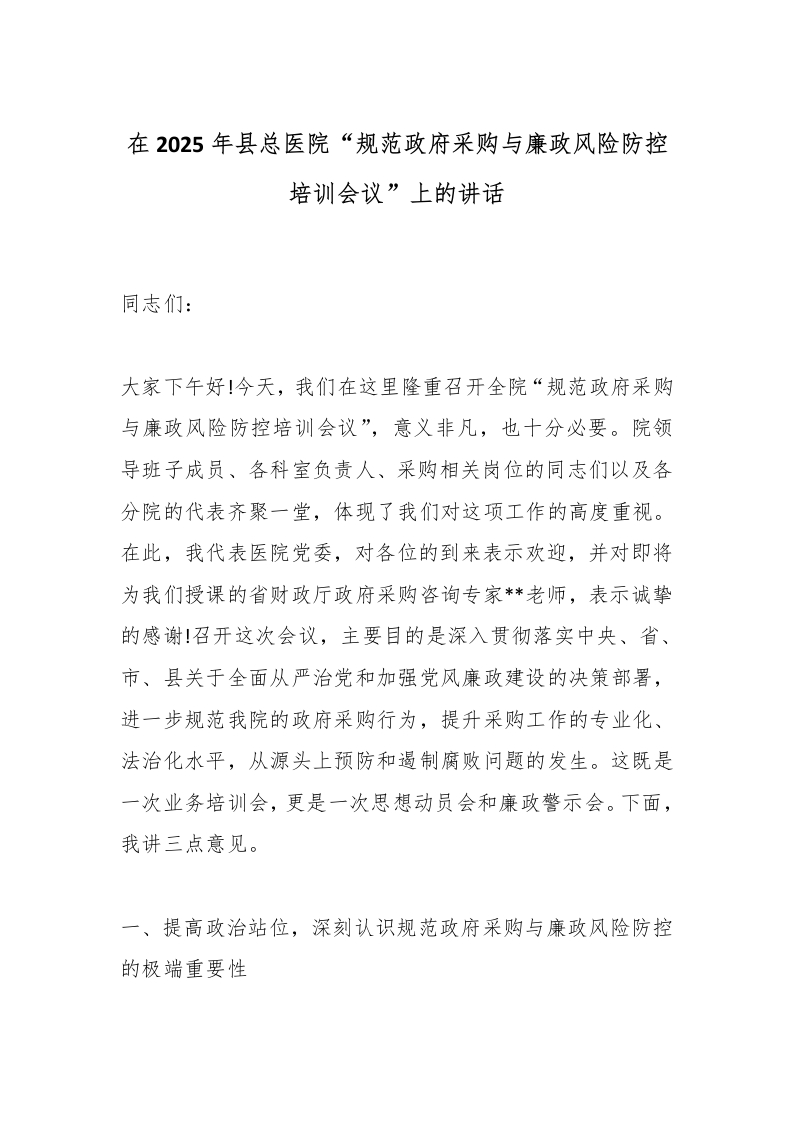 在2025年县总医院“规范政府采购与廉政风险防控培训会议”上的讲话

同志们：

大家下午好!今天，我们在这里隆重召开全院“规范政府采购与廉政风险防控培训会议”，意义非凡，也十分必要。院领导班子成员、各科室负责人、采购相关岗位的同志们以及各分院的代表齐聚一堂，体现了我们对这项工作的高度重视。在此，我代表医院党委，对各位的到来表示欢迎，并对即将为我们授课的省财政厅政府采购咨询专家**老师，表示诚挚的感谢!召开这次会议，主要目的是深入贯彻落实中央、省、市、县关于全面从严治党和加强党风廉政建设的决策部署，进一步规范我院的政府采购行为，提升采购工作的专业化、法治化水平，从源头上预防和遏制腐败问题的发生。这既是一次业务培训会，更是一次思想动员会和廉政警示会。下面，我讲三点意见。

一、提高政治站位，深刻认识规范政府采购与廉政风险防控的极端重要性